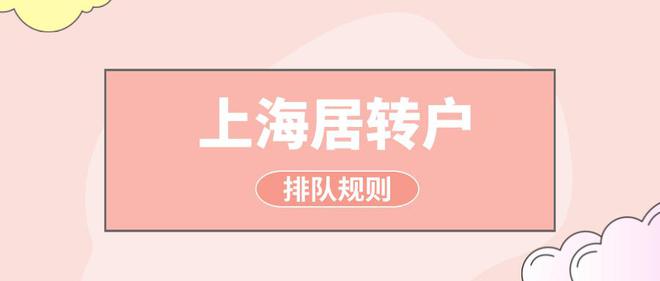 上海居转户

排队规则